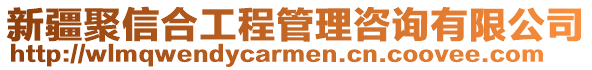 新疆聚信合工程管理咨询有限公司
http://wlmqwendycarmen.cn.coovee.com